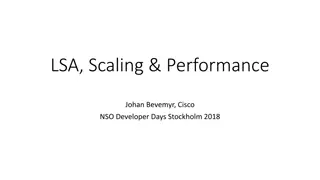 LSA, Scaling & Performance

Johan Bevemyr, Cisco
NSO Developer Days Stockholm 2018